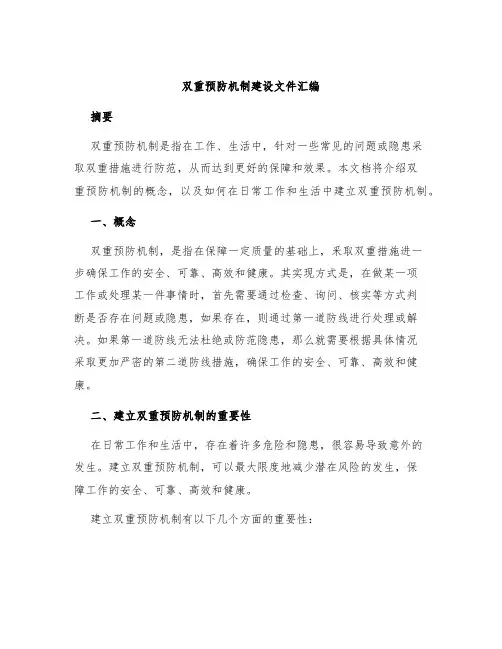 双重预防机制建设文件汇编

摘要

双重预防机制是指在工作、生活中，针对一些常见的问题或隐患采取双重措施进行防范，从而达到更好的保障和效果。本文档将介绍双重预防机制的概念，以及如何在日常工作和生活中建立双重预防机制。

一、概念

双重预防机制，是指在保障一定质量的基础上，采取双重措施进一步确保工作的安全、可靠、高效和健康。其实现方式是，在做某一项工作或处理某一件事情时，首先需要通过检查、询问、核实等方式判断是否存在问题或隐患，如果存在，则通过第一道防线进行处理或解决。如果第一道防线无法杜绝或防范隐患，那么就需要根据具体情况采取更加严密的第二道防线措施，确保工作的安全、可靠、高效和健康。

二、建立双重预防机制的重要性

在日常工作和生活中，存在着许多危险和隐患，很容易导致意外的发生。建立双重预防机制，可以最大限度地减少潜在风险的发生，保障工作的安全、可靠、高效和健康。

建立双重预防机制有以下几个方面的重要性：